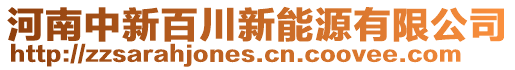 河南中新百川新能源有限公司
http://zzsarahjones.cn.coovee.com